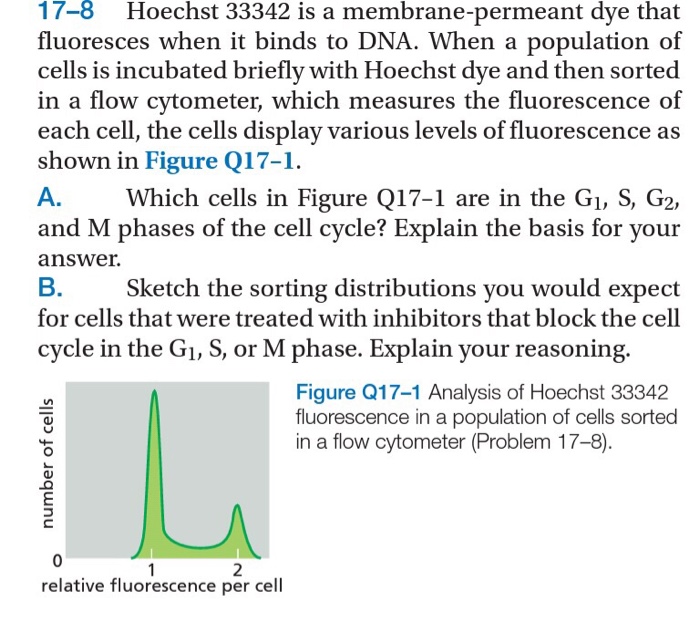 17–8 Hoechst 33342 is a membrane-permeant dye that fluoresces when it binds to DNA. When a population of cells is incubated briefly with Hoechst dye and then sorted in a flow cytometer, which measures the fluorescence of each cell, the cells display various levels of fluorescence as shown in Figure Q17–1.

A. Which cells in Figure Q17–1 are in the $G_1$, S, $G_2$, and M phases of the cell cycle? Explain the basis for your answer.

B. Sketch the sorting distributions you would expect for cells that were treated with inhibitors that block the cell cycle in the $G_1$, S, or M phase. Explain your reasoning.

number of cells
0
1
2
relative fluorescence per cell

Figure Q17–1 Analysis of Hoechst 33342 fluorescence in a population of cells sorted in a flow cytometer (Problem 17–8).